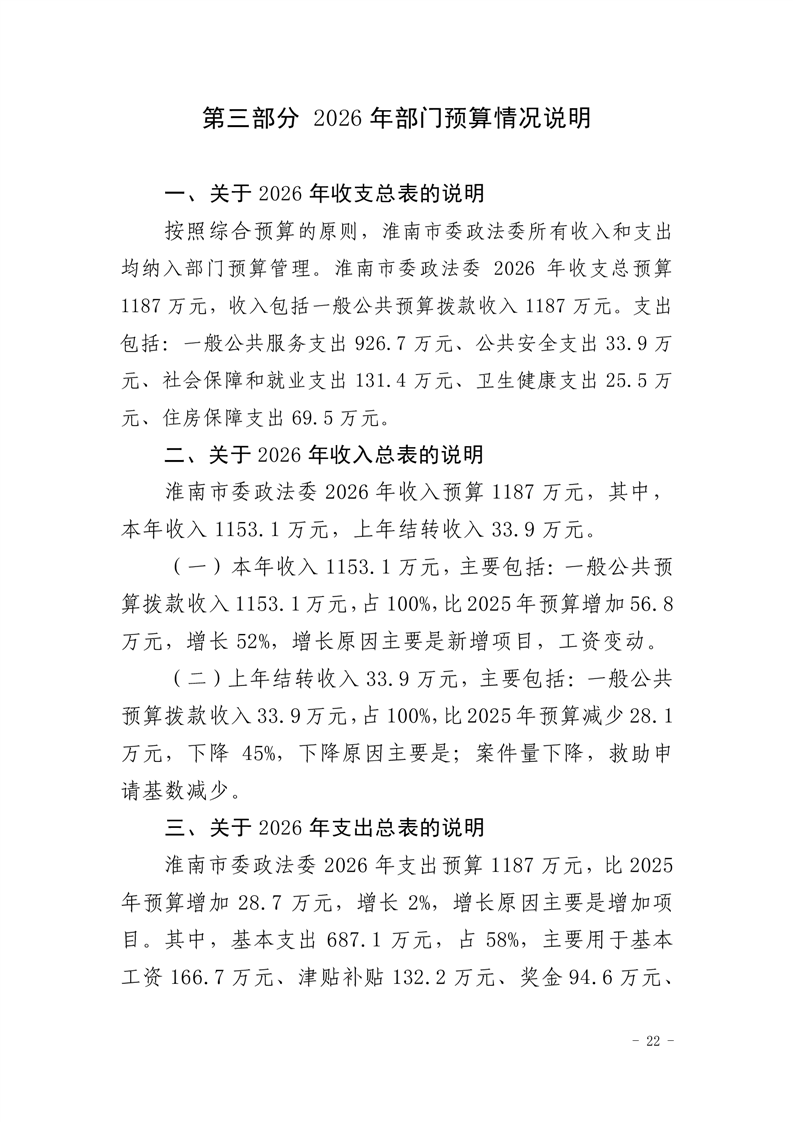 第三部分 2026 年部门预算情况说明

一、关于 2026 年收支总表的说明

按照综合预算的原则，淮南市委政法委所有收入和支出均纳入部门预算管理。淮南市委政法委 2026 年收支总预算 1187 万元，收入包括一般公共预算拨款收入 1187 万元。支出包括：一般公共服务支出 926.7 万元、公共安全支出 33.9 万元、社会保障和就业支出 131.4 万元、卫生健康支出 25.5 万元、住房保障支出 69.5 万元。

二、关于 2026 年收入总表的说明

淮南市委政法委 2026 年收入预算 1187 万元，其中，本年收入 1153.1 万元，上年结转收入 33.9 万元。

（一）本年收入 1153.1 万元，主要包括：一般公共预算拨款收入 1153.1 万元，占 100%，比 2025 年预算增加 56.8 万元，增长 52%，增长原因主要是新增项目，工资变动。

（二）上年结转收入 33.9 万元，主要包括：一般公共预算拨款收入 33.9 万元，占 100%，比 2025 年预算减少 28.1 万元，下降 45%，下降原因主要是；案件量下降，救助申请基数减少。

三、关于 2026 年支出总表的说明

淮南市委政法委 2026 年支出预算 1187 万元，比 2025 年预算增加 28.7 万元，增长 2%，增长原因主要是增加项目。其中，基本支出 687.1 万元，占 58%，主要用于基本工资 166.7 万元、津贴补贴 132.2 万元、奖金 94.6 万元、

- 22 -